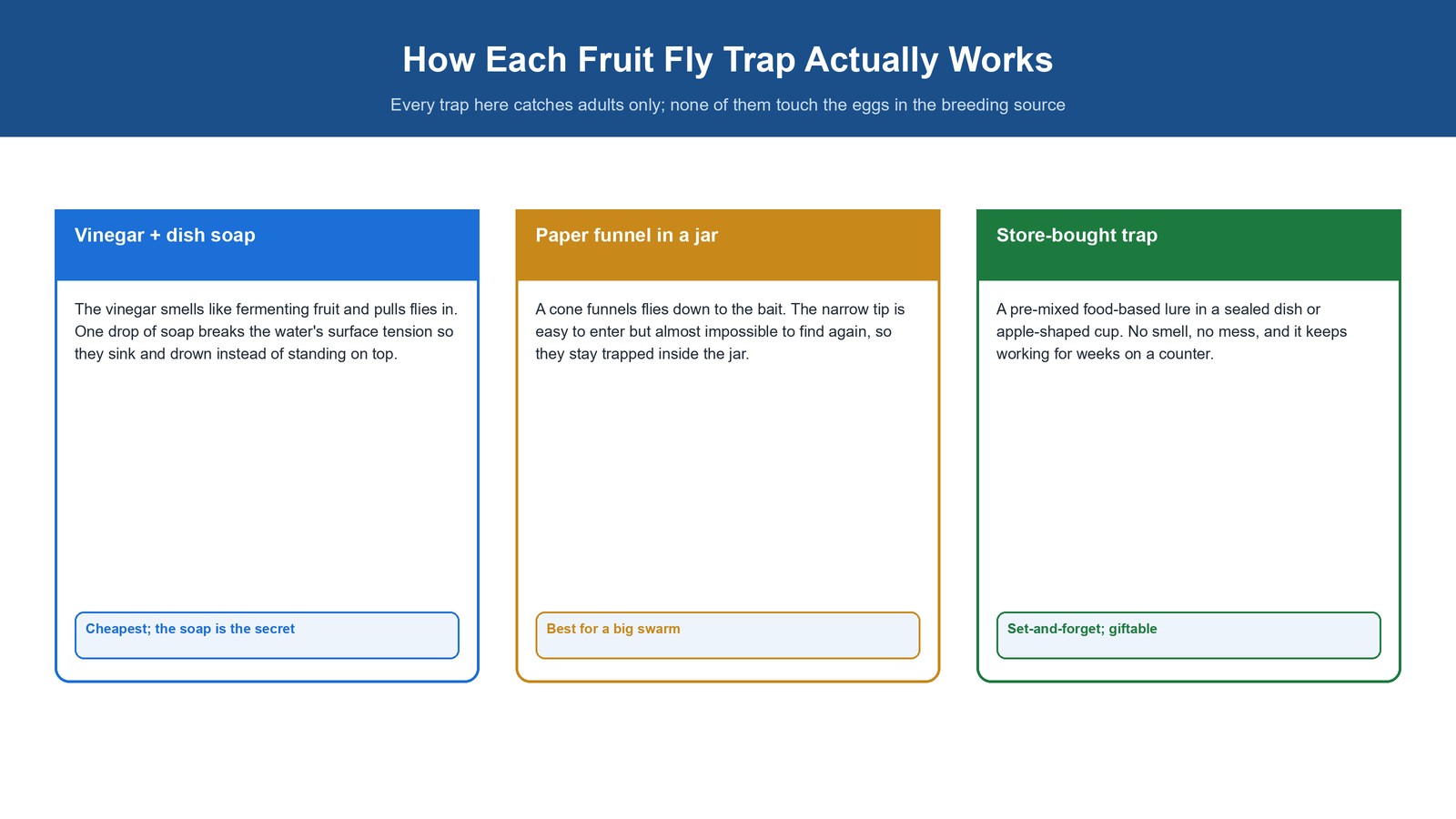 How Each Fruit Fly Trap Actually Works

Every trap here catches adults only; none of them touch the eggs in the breeding source

Vinegar + dish soap

The vinegar smells like fermenting fruit and pulls flies in. One drop of soap breaks the water's surface tension so they sink and drown instead of standing on top.

Cheapest; the soap is the secret

Paper funnel in a jar

A cone funnels flies down to the bait. The narrow tip is easy to enter but almost impossible to find again, so they stay trapped inside the jar.

Best for a big swarm

Store-bought trap

A pre-mixed food-based lure in a sealed dish or apple-shaped cup. No smell, no mess, and it keeps working for weeks on a counter.

Set-and-forget; giftable